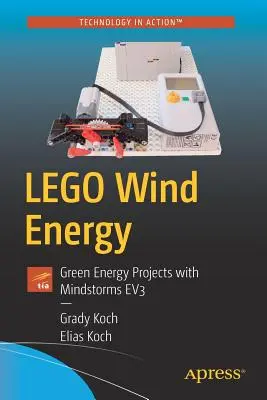 TECHNOLOGY IN ACTION™

LEGO Wind Energy

tia

Green Energy Projects with Mindstorms EV3

Grady Koch
Elias Koch

apress®